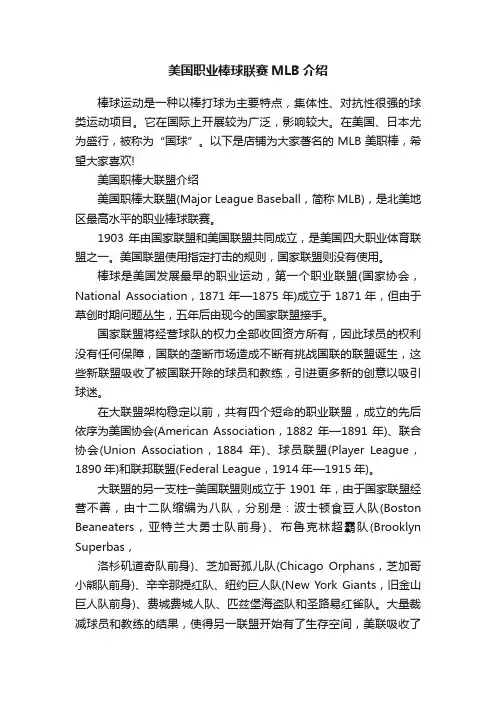 美国职业棒球联赛 MLB 介绍

棒球运动是一种以棒打球为主要特点，集体性、对抗性很强的球类运动项目。它在国际上开展较为广泛，影响较大。在美国、日本尤为盛行，被称为“国球”。以下是店铺为大家著名的 MLB 美职棒，希望大家喜欢!

美国职棒大联盟介绍

美国职棒大联盟(Major League Baseball，简称 MLB)，是北美地区最高水平的职业棒球联赛。

1903 年由国家联盟和美国联盟共同成立，是美国四大职业体育联盟之一。美国联盟使用指定打击的规则，国家联盟则没有使用。

棒球是美国发展最早的职业运动，第一个职业联盟(国家协会，National Association，1871 年—1875 年)成立于 1871 年，但由于草创时期问题丛生，五年后由现今的国家联盟接手。

国家联盟将经营球队的权力全部收回资方所有，因此球员的权利没有任何保障，国联的垄断市场造成不断有挑战国联的联盟诞生，这些新联盟吸收了被国联开除的球员和教练，引进更多新的创意以吸引球迷。

在大联盟架构稳定以前，共有四个短命的职业联盟，成立的先后依序为美国协会(American Association，1882 年—1891 年)、联合协会(Union Association，1884 年)、球员联盟(Player League，1890 年)和联邦联盟(Federal League，1914 年—1915 年)。

大联盟的另一支柱—美国联盟则成立于 1901 年，由于国家联盟经营不善，由十二队缩编为八队，分别是：波士顿食豆人队(Boston Beaneaters，亚特兰大勇士队前身)、布鲁克林超霸队(Brooklyn Superbas，

洛杉矶道奇队前身)、芝加哥孤儿队(Chicago Orphans，芝加哥小熊队前身)、辛辛那提红队、纽约巨人队(New York Giants，旧金山巨人队前身)、费城费城人队、匹兹堡海盗队和圣路易红雀队。大量裁减球员和教练的结果，使得另一联盟开始有了生存空间，美联吸收了